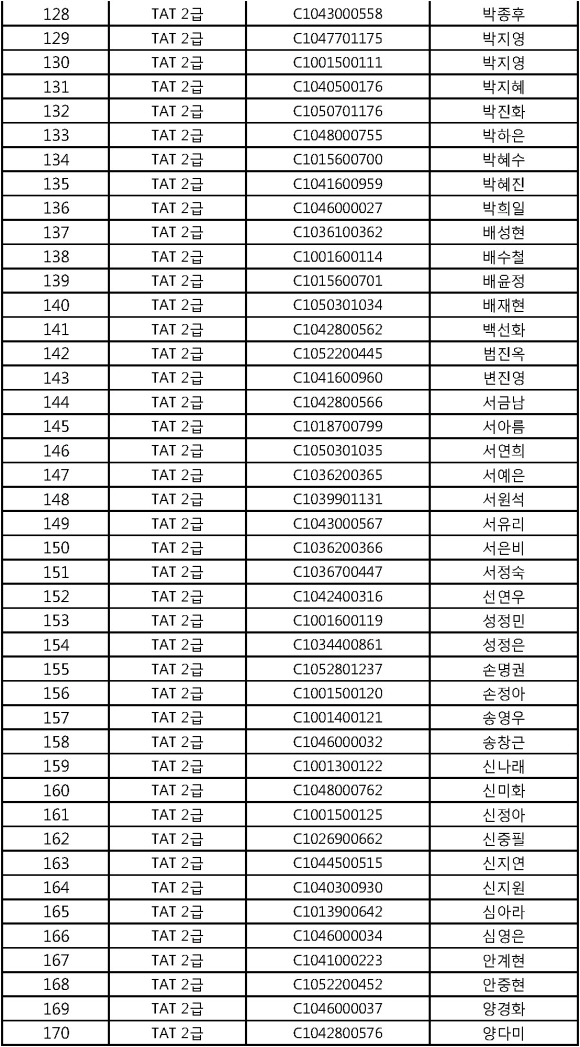 | 128 | TAT 2급 | C1043000558 | 박종후 |
|---|---|---|---|
| 129 | TAT 2급 | C1047701175 | 박지영 |
| 130 | TAT 2급 | C1001500111 | 박지영 |
| 131 | TAT 2급 | C1040500176 | 박지혜 |
| 132 | TAT 2급 | C1050701176 | 박진화 |
| 133 | TAT 2급 | C1048000755 | 박하은 |
| 134 | TAT 2급 | C1015600700 | 박혜수 |
| 135 | TAT 2급 | C1041600959 | 박혜진 |
| 136 | TAT 2급 | C1046000027 | 박희일 |
| 137 | TAT 2급 | C1036100362 | 배성현 |
| 138 | TAT 2급 | C1001600114 | 배수철 |
| 139 | TAT 2급 | C1015600701 | 배윤정 |
| 140 | TAT 2급 | C1050301034 | 배재현 |
| 141 | TAT 2급 | C1042800562 | 백선화 |
| 142 | TAT 2급 | C1052200445 | 범진옥 |
| 143 | TAT 2급 | C1041600960 | 변진영 |
| 144 | TAT 2급 | C1042800566 | 서금남 |
| 145 | TAT 2급 | C1018700799 | 서아름 |
| 146 | TAT 2급 | C1050301035 | 서연희 |
| 147 | TAT 2급 | C1036200365 | 서예은 |
| 148 | TAT 2급 | C1039901131 | 서원석 |
| 149 | TAT 2급 | C1043000567 | 서유리 |
| 150 | TAT 2급 | C1036200366 | 서은비 |
| 151 | TAT 2급 | C1036700447 | 서정숙 |
| 152 | TAT 2급 | C1042400316 | 선연우 |
| 153 | TAT 2급 | C1001600119 | 성정민 |
| 154 | TAT 2급 | C1034400861 | 성정은 |
| 155 | TAT 2급 | C1052801237 | 손명권 |
| 156 | TAT 2급 | C1001500120 | 손정아 |
| 157 | TAT 2급 | C1001400121 | 송영우 |
| 158 | TAT 2급 | C1046000032 | 송창근 |
| 159 | TAT 2급 | C1001300122 | 신나래 |
| 160 | TAT 2급 | C1048000762 | 신미화 |
| 161 | TAT 2급 | C1001500125 | 신정아 |
| 162 | TAT 2급 | C1026900662 | 신중필 |
| 163 | TAT 2급 | C1044500515 | 신지연 |
| 164 | TAT 2급 | C1040300930 | 신지원 |
| 165 | TAT 2급 | C1013900642 | 심아라 |
| 166 | TAT 2급 | C1046000034 | 심영은 |
| 167 | TAT 2급 | C1041000223 | 안계현 |
| 168 | TAT 2급 | C1052200452 | 안중현 |
| 169 | TAT 2급 | C1046000037 | 양경화 |
| 170 | TAT 2급 | C1042800576 | 양다미 |